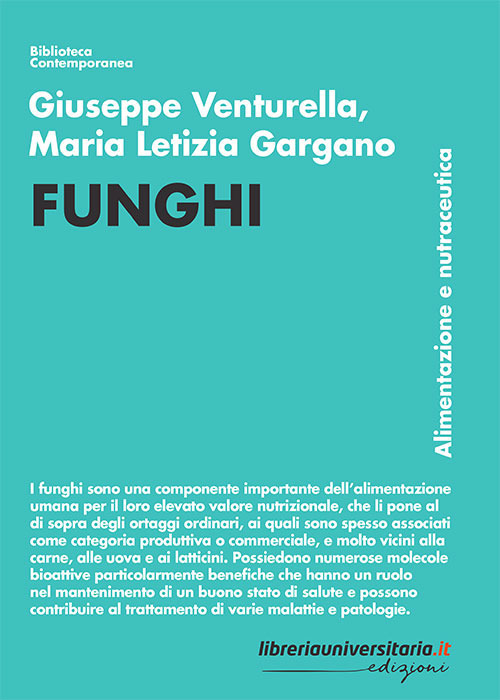 Biblioteca
Contemporanea

Giuseppe Venturella,
Maria Letizia Gargano

FUNGHI

Alimentazione e nutraceutica

I funghi sono una componente importante dell'alimentazione umana per il loro elevato valore nutrizionale, che li pone al di sopra degli ortaggi ordinari, ai quali sono spesso associati come categoria produttiva o commerciale, e molto vicini alla carne, alle uova e ai latticini. Possiedono numerose molecole bioattive particolarmente benefiche che hanno un ruolo nel mantenimento di un buono stato di salute e possono contribuire al trattamento di varie malattie e patologie.

libreriauniversitaria.it
edizioni